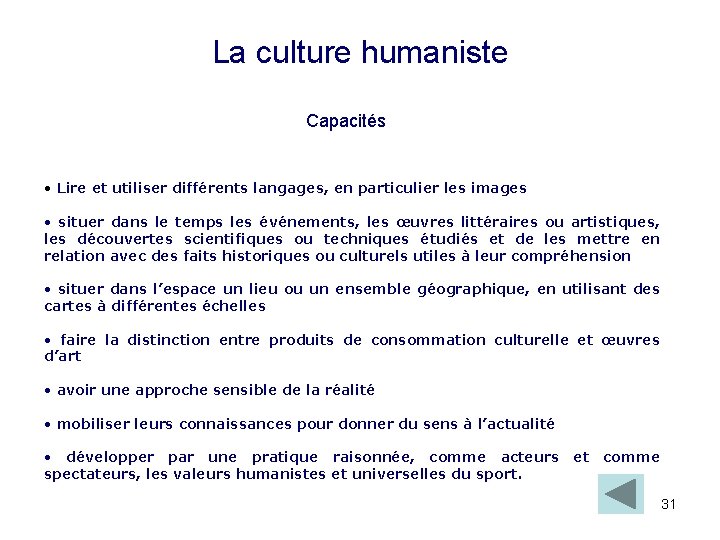 La culture humaniste

Capacités

• Lire et utiliser différents langages, en particulier les images

• situer dans le temps les événements, les œuvres littéraires ou artistiques, les découvertes scientifiques ou techniques étudiés et de les mettre en relation avec des faits historiques ou culturels utiles à leur compréhension

• situer dans l'espace un lieu ou un ensemble géographique, en utilisant des cartes à différentes échelles

• faire la distinction entre produits de consommation culturelle et œuvres d'art

• avoir une approche sensible de la réalité

• mobiliser leurs connaissances pour donner du sens à l'actualité

• développer par une pratique raisonnée, comme acteurs et comme spectateurs, les valeurs humanistes et universelles du sport.

31